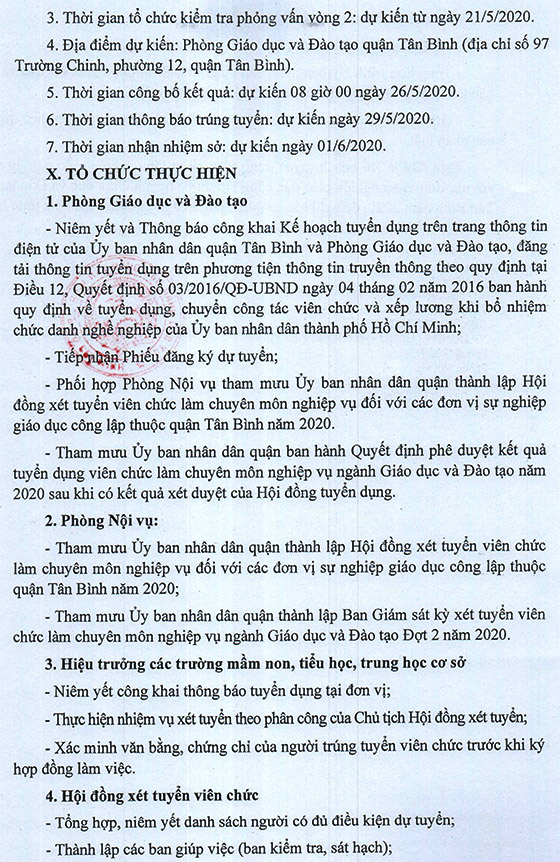 3. Thời gian tổ chức kiểm tra phỏng vấn vòng 2: dự kiến từ ngày 21/5/2020.

4. Địa điểm dự kiến: Phòng Giáo dục và Đào tạo quận Tân Bình (địa chỉ số 97 Trường Chinh, phường 12, quận Tân Bình).

5. Thời gian công bố kết quả: dự kiến 08 giờ 00 ngày 26/5/2020.

6. Thời gian thông báo trúng tuyển: dự kiến ngày 29/5/2020.

7. Thời gian nhận nhiệm sở: dự kiến ngày 01/6/2020.

X. TỔ CHỨC THỰC HIỆN

1. Phòng Giáo dục và Đào tạo

- Niêm yết và Thông báo công khai Kế hoạch tuyển dụng trên trang thông tin điện tử của Ủy ban nhân dân quận Tân Bình và Phòng Giáo dục và Đào tạo, đăng tải thông tin tuyển dụng trên phương tiện thông tin truyền thông theo quy định tại Điều 12, Quyết định số 03/2016/QĐ-UBND ngày 04 tháng 02 năm 2016 ban hành quy định về tuyển dụng, chuyển công tác viên chức và xếp lương khi bổ nhiệm chức danh nghề nghiệp của Ủy ban nhân dân thành phố Hồ Chí Minh;

- Tiếp nhận Phiếu đăng ký dự tuyển;

- Phối hợp Phòng Nội vụ tham mưu Ủy ban nhân dân quận thành lập Hội đồng xét tuyển viên chức làm chuyên môn nghiệp vụ đối với các đơn vị sự nghiệp giáo dục công lập thuộc quận Tân Bình năm 2020.

- Tham mưu Ủy ban nhân dân quận ban hành Quyết định phê duyệt kết quả tuyển dụng viên chức làm chuyên môn nghiệp vụ ngành Giáo dục và Đào tạo năm 2020 sau khi có kết quả xét duyệt của Hội đồng tuyển dụng.

2. Phòng Nội vụ:

- Tham mưu Ủy ban nhân dân quận thành lập Hội đồng xét tuyển viên chức làm chuyên môn nghiệp vụ đối với các đơn vị sự nghiệp giáo dục công lập thuộc quận Tân Bình năm 2020;

- Tham mưu Ủy ban nhân dân quận thành lập Ban Giám sát kỳ xét tuyển viên chức làm chuyên môn nghiệp vụ ngành Giáo dục và Đào tạo Đợt 2 năm 2020.

3. Hiệu trưởng các trường mầm non, tiểu học, trung học cơ sở

- Niêm yết công khai thông báo tuyển dụng tại đơn vị;

- Thực hiện nhiệm vụ xét tuyển theo phân công của Chủ tịch Hội đồng xét tuyển;

- Xác minh văn bằng, chứng chỉ của người trúng tuyển viên chức trước khi ký hợp đồng làm việc.

4. Hội đồng xét tuyển viên chức

- Tổng hợp, niêm yết danh sách người có đủ điều kiện dự tuyển;

- Thành lập các ban giúp việc (ban kiểm tra, sát hạch);